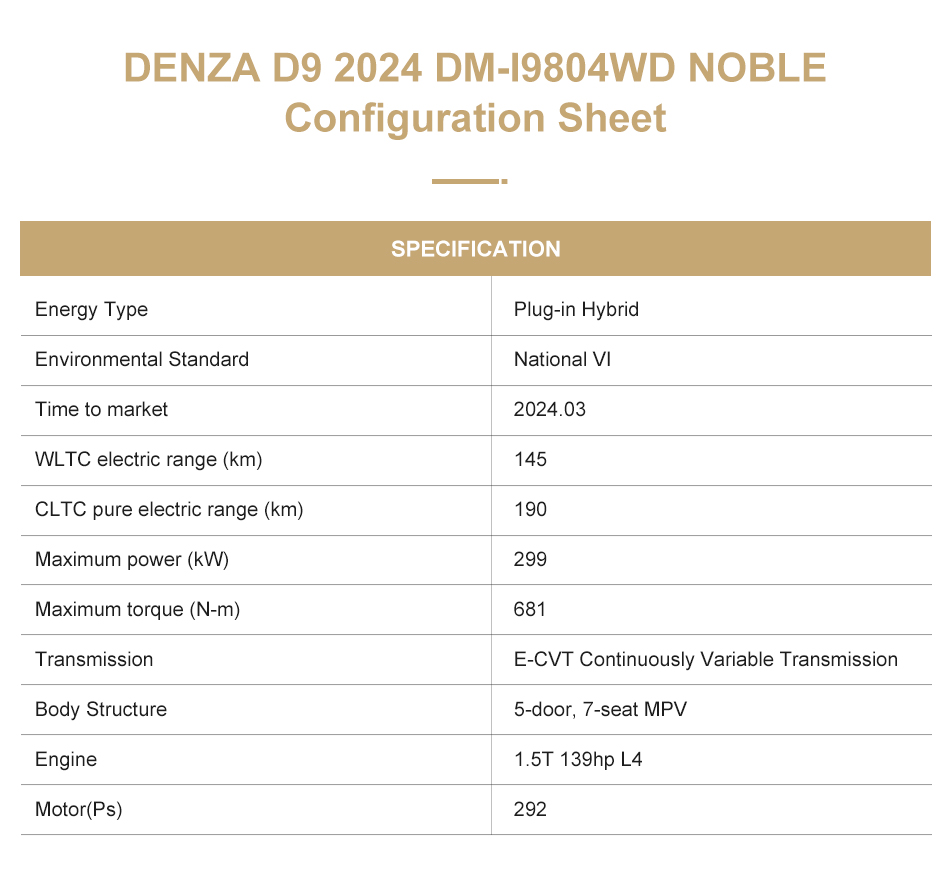 DENZA D9 2024 DM-I9804WD NOBLE Configuration Sheet

| SPECIFICATION | |
|---|---|
| Energy Type | Plug-in Hybrid |
| Environmental Standard | National VI |
| Time to market | 2024.03 |
| WLTC electric range (km) | 145 |
| CLTC pure electric range (km) | 190 |
| Maximum power (kW) | 299 |
| Maximum torque (N-m) | 681 |
| Transmission | E-CVT Continuously Variable Transmission |
| Body Structure | 5-door, 7-seat MPV |
| Engine | 1.5T 139hp L4 |
| Motor(Ps) | 292 |